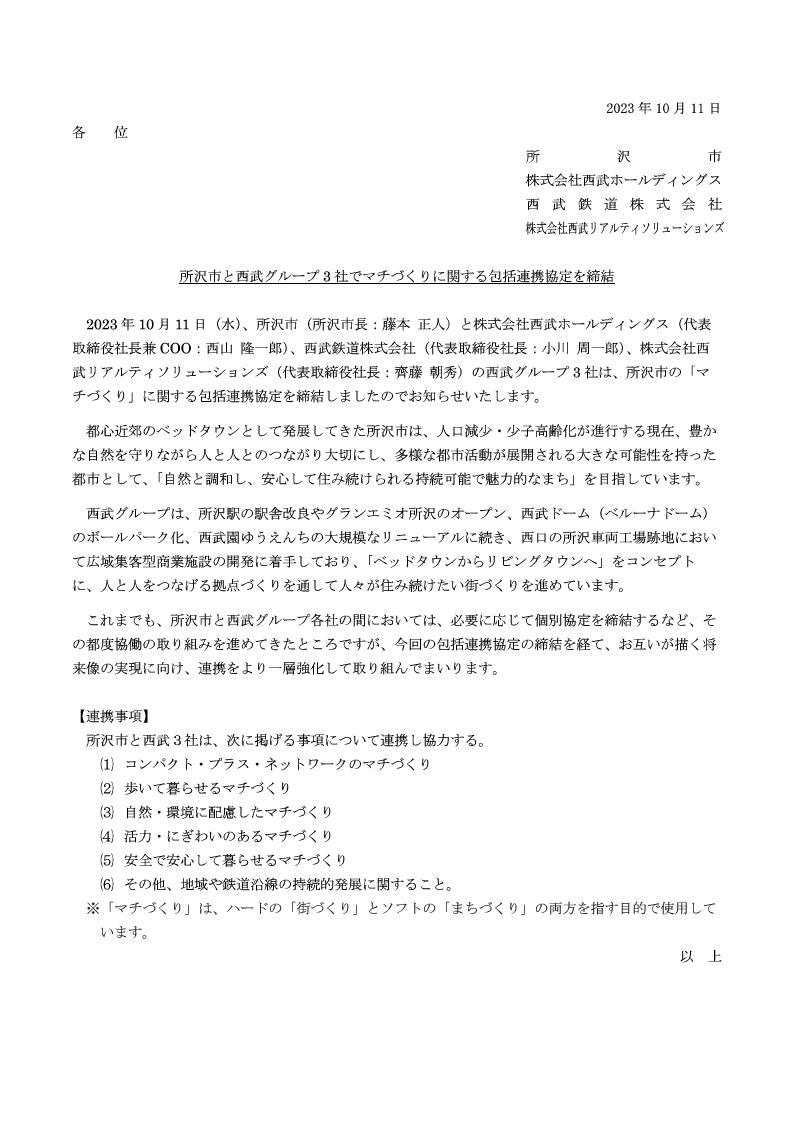 2023 年 10 月 11 日

各　位

所　沢　市
株式会社西武ホールディングス
西武鉄道株式会社
株式会社西武リアルティソリューションズ

所沢市と西武グループ 3 社でマチづくりに関する包括連携協定を締結

2023 年 10 月 11 日（水）、所沢市（所沢市長：藤本 正人）と株式会社西武ホールディングス（代表取締役社長兼 COO：西山 隆一郎）、西武鉄道株式会社（代表取締役社長：小川 周一郎）、株式会社西武リアルティソリューションズ（代表取締役社長：齊藤 朝秀）の西武グループ 3 社は、所沢市の「マチづくり」に関する包括連携協定を締結しましたのでお知らせいたします。

都心近郊のベッドタウンとして発展してきた所沢市は、人口減少・少子高齢化が進行する現在、豊かな自然を守りながら人と人とのつながり大切にし、多様な都市活動が展開される大きな可能性を持った都市として、「自然と調和し、安心して住み続けられる持続可能で魅力的なまち」を目指しています。

西武グループは、所沢駅の駅舎改良やグランエミオ所沢のオープン、西武ドーム（ベルーナドーム）のボールパーク化、西武園ゆうえんちの大規模なリニューアルに続き、西口の所沢車両工場跡地において広域集客型商業施設の開発に着手しており、「ベッドタウンからリビングタウンへ」をコンセプトに、人と人をつなげる拠点づくりを通して人々が住み続けたい街づくりを進めています。

これまでも、所沢市と西武グループ各社の間においては、必要に応じて個別協定を締結するなど、その都度協働の取り組みを進めてきたところですが、今回の包括連携協定の締結を経て、お互いが描く将来像の実現に向け、連携をより一層強化して取り組んでまいります。

【連携事項】
所沢市と西武 3 社は、次に掲げる事項について連携し協力する。
⑴ コンパクト・プラス・ネットワークのマチづくり
⑵ 歩いて暮らせるマチづくり
⑶ 自然・環境に配慮したマチづくり
⑷ 活力・にぎわいのあるマチづくり
⑸ 安全で安心して暮らせるマチづくり
⑹ その他、地域や鉄道沿線の持続的発展に関すること。
※「マチづくり」は、ハードの「街づくり」とソフトの「まちづくり」の両方を指す目的で使用しています。

以　上